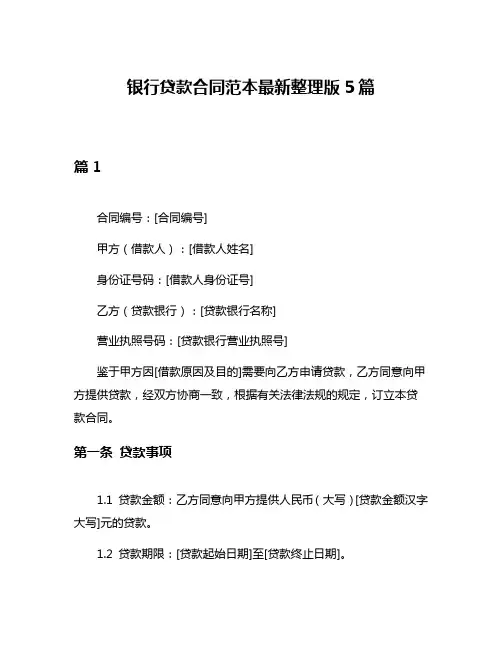 银行贷款合同范本最新整理版 5 篇

篇 1

合同编号：[合同编号]

甲方（借款人）：[借款人姓名]

身份证号码：[借款人身份证号]

乙方（贷款银行）：[贷款银行名称]

营业执照号码：[贷款银行营业执照号]

鉴于甲方因[借款原因及目的]需要向乙方申请贷款，乙方同意向甲方提供贷款，经双方协商一致，根据有关法律法规的规定，订立本贷款合同。

第一条 贷款事项

1.1 贷款金额：乙方同意向甲方提供人民币（大写）[贷款金额汉字大写]元的贷款。

1.2 贷款期限：[贷款起始日期]至[贷款终止日期]。